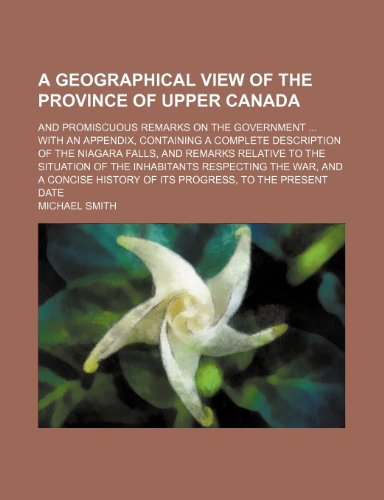 A GEOGRAPHICAL VIEW OF THE PROVINCE OF UPPER CANADA

AND PROMISCUOUS REMARKS ON THE GOVERNMENT ... WITH AN APPENDIX, CONTAINING A COMPLETE DESCRIPTION OF THE NIAGARA FALLS, AND REMARKS RELATIVE TO THE SITUATION OF THE INHABITANTS RESPECTING THE WAR, AND A CONCISE HISTORY OF ITS PROGRESS, TO THE PRESENT DATE

MICHAEL SMITH